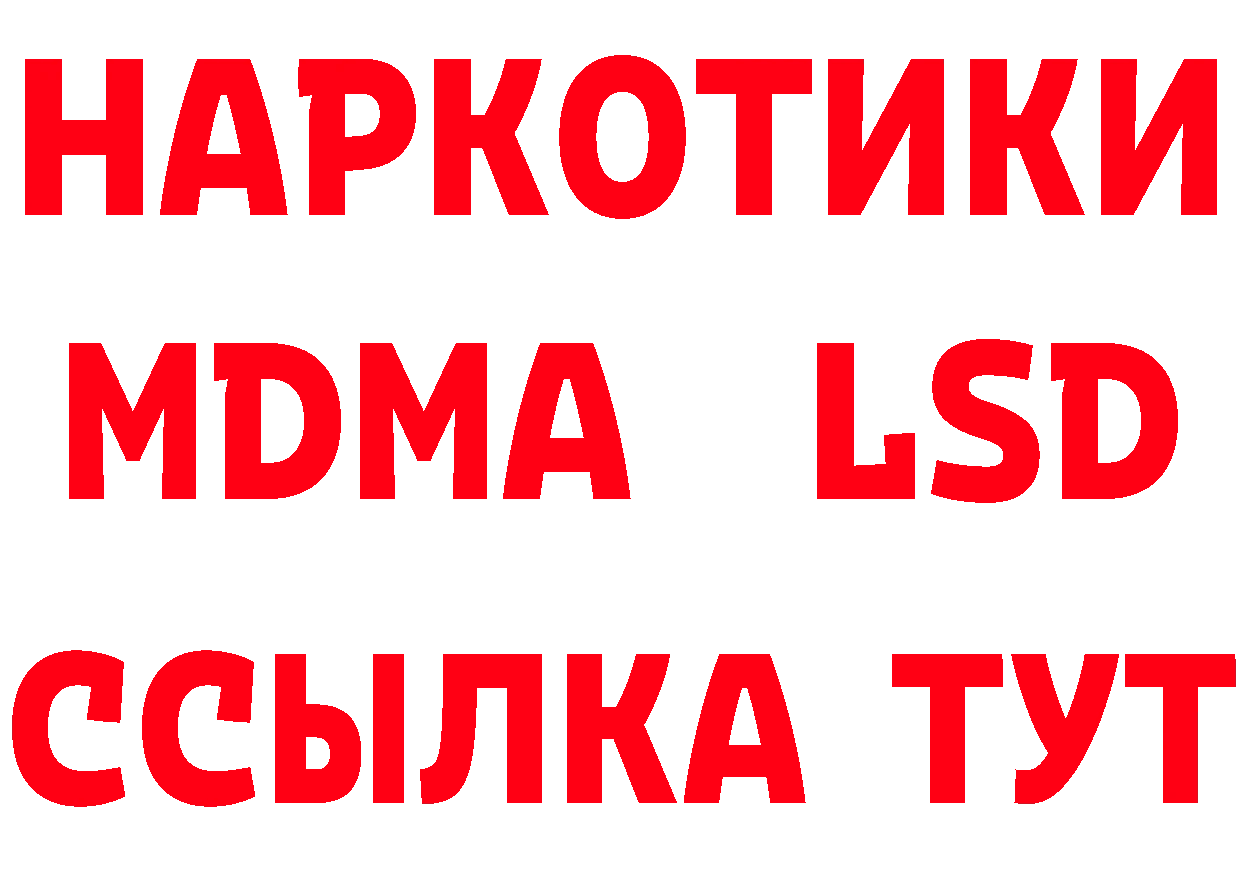 НАРКОТИКИ
MDMA LSD
ССЫЛКА ТУТ